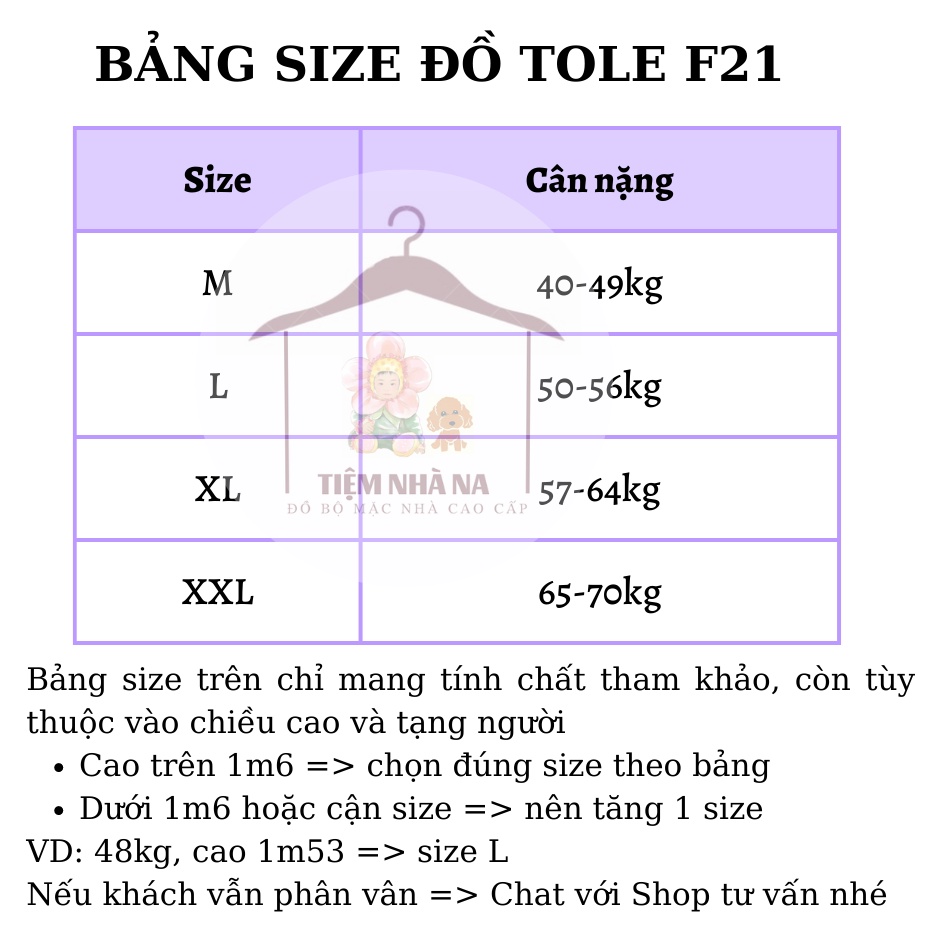 BẢNG SIZE ĐỒ TOLE F21

| Size | Cân nặng |
|---|---|
| M | 40-49kg |
| L | 50-56kg |
| XL | 57-64kg |
| XXL | 65-70kg |

Bảng size trên chỉ mang tính chất tham khảo, còn tùy thuộc vào chiều cao và tạng người

• Cao trên 1m6 => chọn đúng size theo bảng
• Dưới 1m6 hoặc cận size => nên tăng 1 size

VD: 48kg, cao 1m53 => size L
Nếu khách vẫn phân vân => Chat với Shop tư vấn nhé

TIỆM NHÀ NA
ĐỒ BỘ MẶC NHÀ CAO CẤP